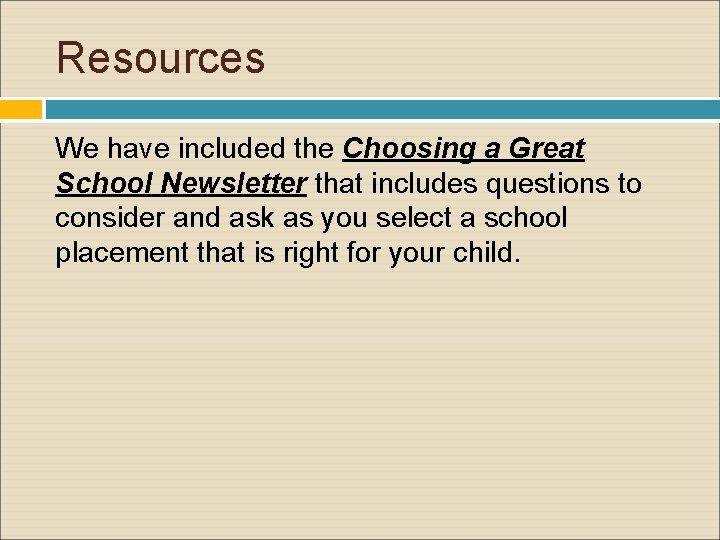 Resources

We have included the Choosing a Great School Newsletter that includes questions to consider and ask as you select a school placement that is right for your child.